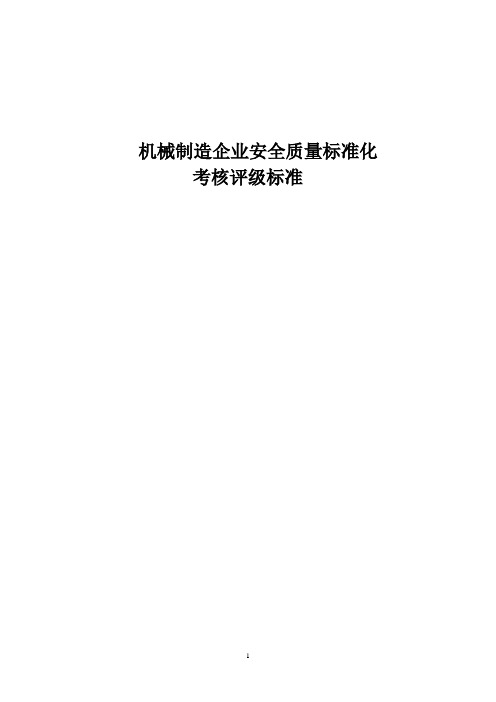 机械制造企业安全质量标准化
考核评级标准

1